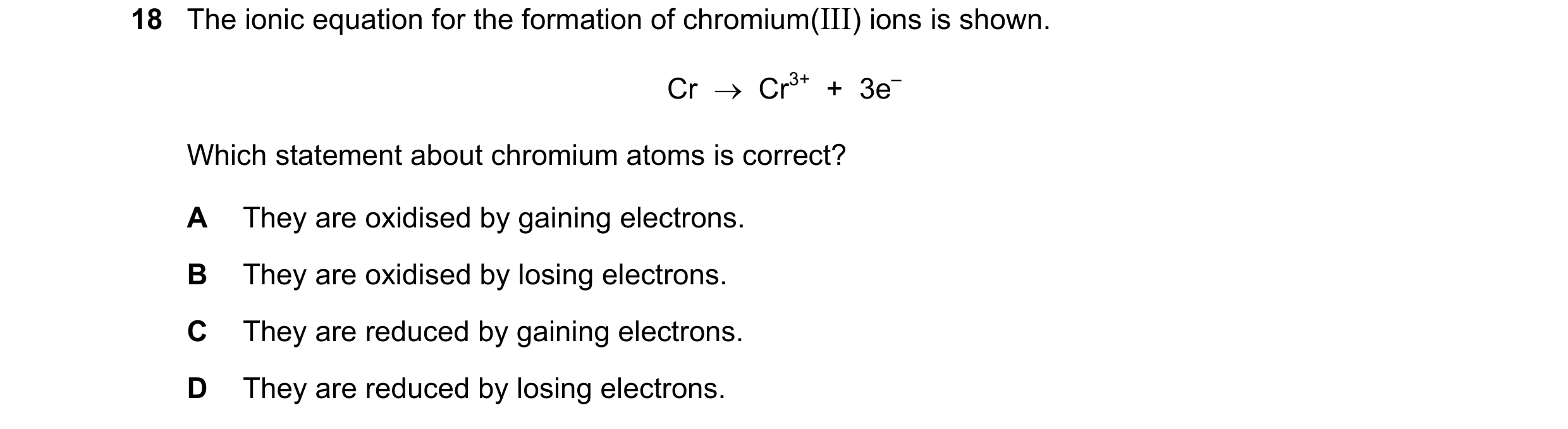 18 The ionic equation for the formation of chromium(III) ions is shown.

$Cr \rightarrow Cr^{3+} + 3e^-$

Which statement about chromium atoms is correct?

A They are oxidised by gaining electrons.

B They are oxidised by losing electrons.

C They are reduced by gaining electrons.

D They are reduced by losing electrons.